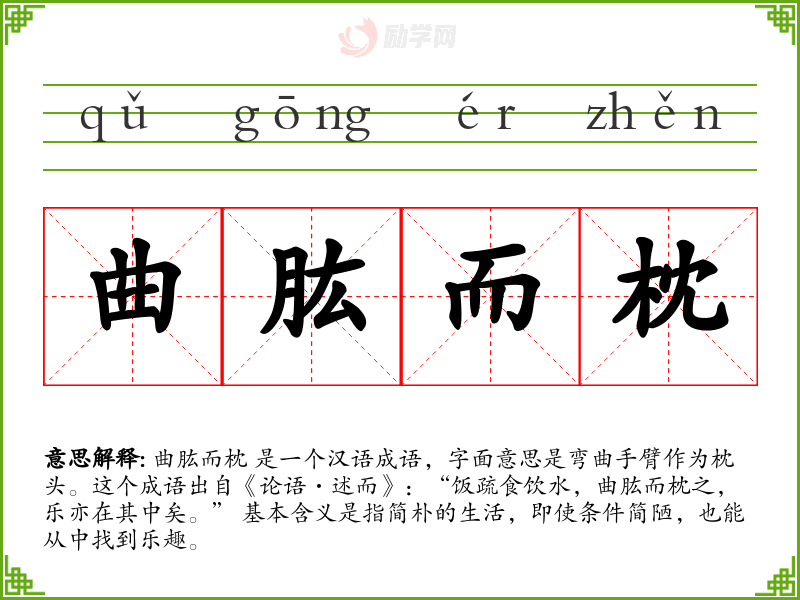 qǔ gōng ér zhěn

曲肱而枕

意思解释: 曲肱而枕 是一个汉语成语，字面意思是弯曲手臂作为枕头。这个成语出自《论语·述而》：“饭疏食饮水，曲肱而枕之，乐亦在其中矣。” 基本含义是指简朴的生活，即使条件简陋，也能从中找到乐趣。

励学网